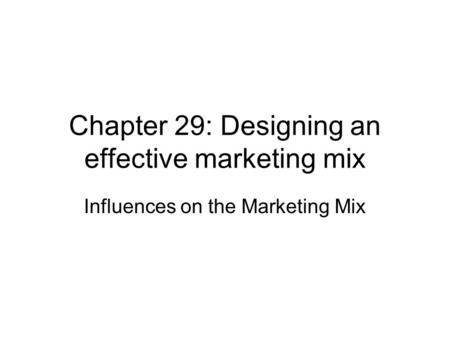 Chapter 29: Designing an effective marketing mix

Influences on the Marketing Mix